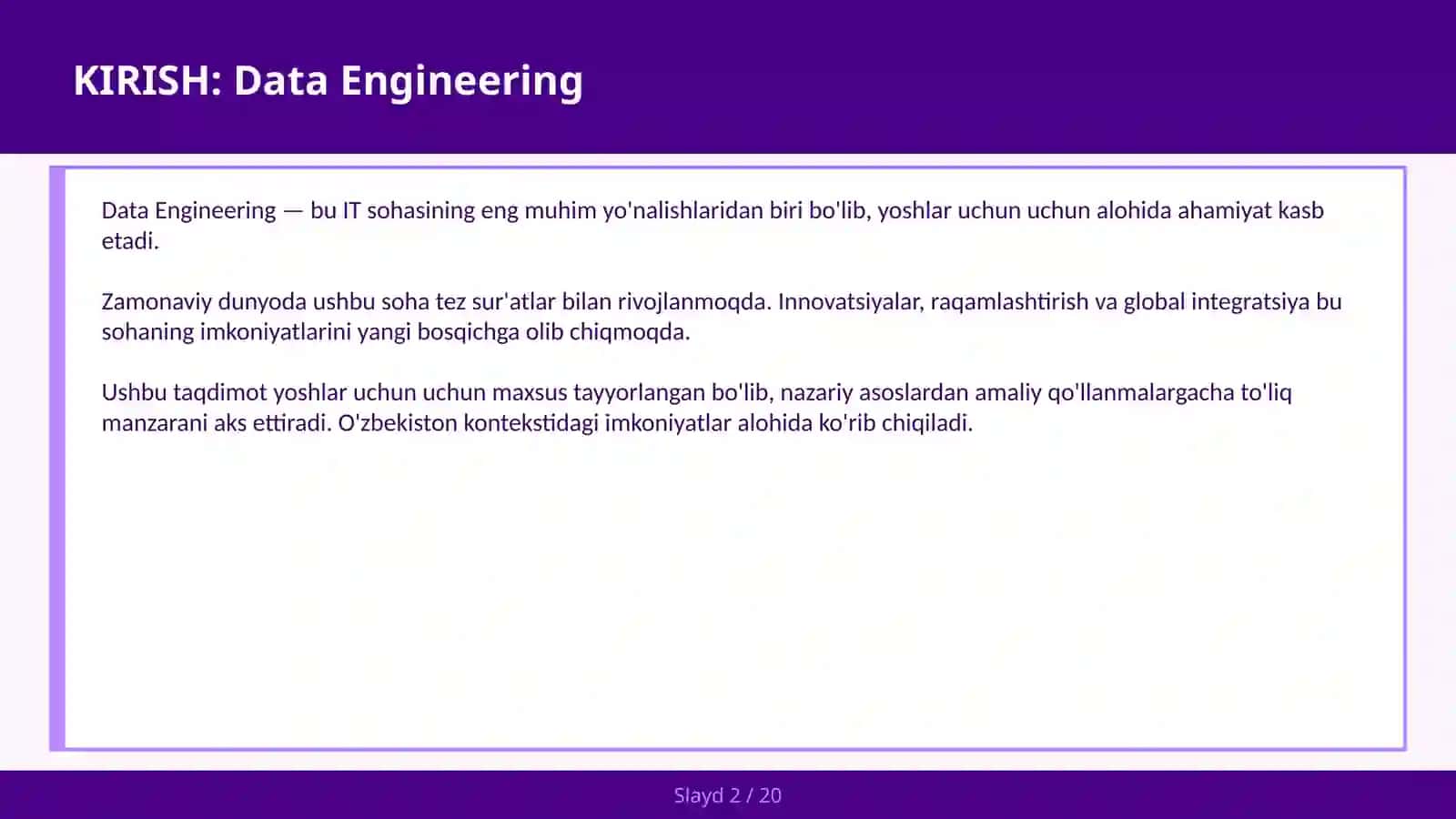 KIRISH: Data Engineering

Data Engineering — bu IT sohasining eng muhim yo'nalishlaridan biri bo'lib, yoshlar uchun uchun alohida ahamiyat kasb etadi.

Zamonaviy dunyoda ushbu soha tez sur'atlar bilan rivojlanmoqda. Innovatsiyalar, raqamlashtirish va global integratsiya bu sohaning imkoniyatlarini yangi bosqichga olib chiqmoqda.

Ushbu taqdimot yoshlar uchun uchun maxsus tayyorlangan bo'lib, nazariy asoslardan amaliy qo'llanmalargacha to'liq manzarani aks ettiradi. O'zbekiston kontekstidagi imkoniyatlar alohida ko'rib chiqiladi.

Slayd 2 / 20